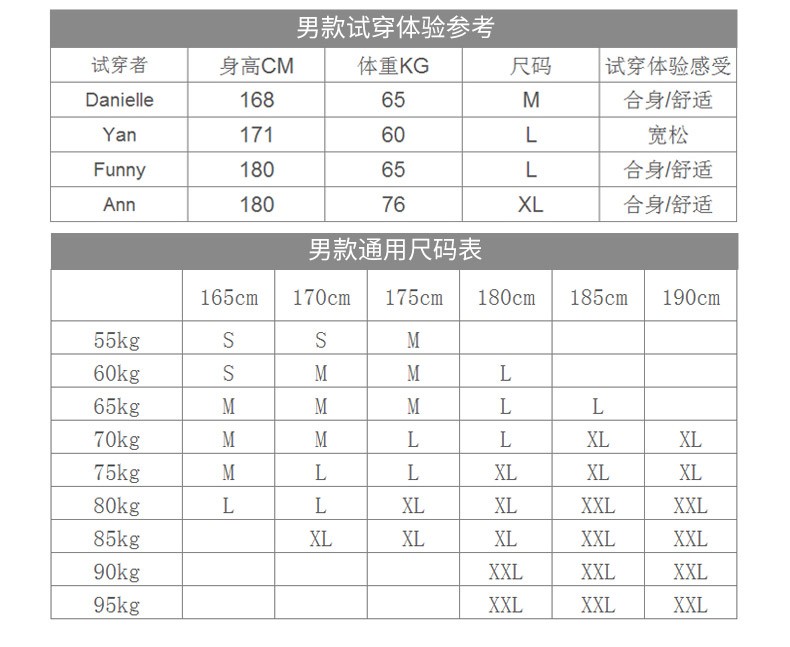 男款试穿体验参考

| 试穿者 | 身高CM | 体重KG | 尺码 | 试穿体验感受 |
|---|---|---|---|---|
| Danielle | 168 | 65 | M | 合身/舒适 |
| Yan | 171 | 60 | L | 宽松 |
| Funny | 180 | 65 | L | 合身/舒适 |
| Ann | 180 | 76 | XL | 合身/舒适 |

男款通用尺码表

|  | 165cm | 170cm | 175cm | 180cm | 185cm | 190cm |
|---|---|---|---|---|---|---|
| 55kg | S | S | M |  |  |  |
| 60kg | S | M | M | L |  |  |
| 65kg | M | M | M | L | L |  |
| 70kg | M | M | L | L | XL | XL |
| 75kg | M | L | L | XL | XL | XL |
| 80kg | L | L | XL | XL | XXL | XXL |
| 85kg |  | XL | XL | XL | XXL | XXL |
| 90kg |  |  |  | XXL | XXL | XXL |
| 95kg |  |  |  | XXL | XXL | XXL |